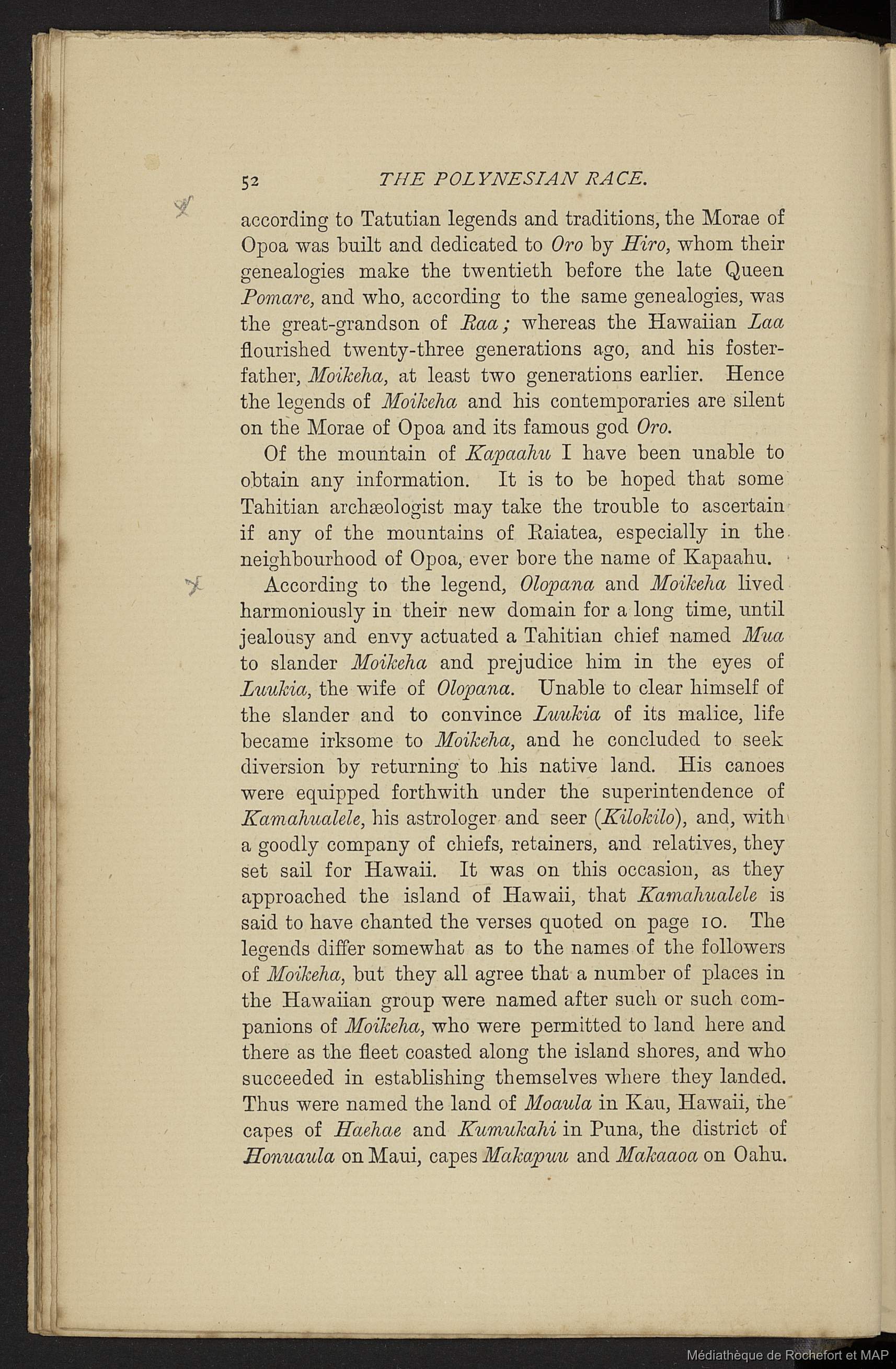 52 THE POLYNESIAN RACE.

according to Tatutian legends and traditions, the Morae of Opoa was built and dedicated to Oro by Hiro, whom their genealogies make the twentieth before the late Queen Pomare, and who, according to the same genealogies, was the great-grandson of Raa; whereas the Hawaiian Laa flourished twenty-three generations ago, and his foster-father, Moikeha, at least two generations earlier. Hence the legends of Moikeha and his contemporaries are silent on the Morae of Opoa and its famous god Oro.

Of the mountain of Kapaahu I have been unable to obtain any information. It is to be hoped that some Tahitian archæologist may take the trouble to ascertain if any of the mountains of Raiatea, especially in the neighbourhood of Opoa, ever bore the name of Kapaahu.

According to the legend, Olopana and Moikeha lived harmoniously in their new domain for a long time, until jealousy and envy actuated a Tahitian chief named Mua to slander Moikeha and prejudice him in the eyes of Luukia, the wife of Olopana. Unable to clear himself of the slander and to convince Luukia of its malice, life became irksome to Moikeha, and he concluded to seek diversion by returning to his native land. His canoes were equipped forthwith under the superintendence of Kamahualele, his astrologer and seer (Kilokilo), and, with a goodly company of chiefs, retainers, and relatives, they set sail for Hawaii. It was on this occasion, as they approached the island of Hawaii, that Kamahualele is said to have chanted the verses quoted on page 10. The legends differ somewhat as to the names of the followers of Moikeha, but they all agree that a number of places in the Hawaiian group were named after such or such companions of Moikeha, who were permitted to land here and there as the fleet coasted along the island shores, and who succeeded in establishing themselves where they landed. Thus were named the land of Moaula in Kau, Hawaii, the capes of Haehae and Kumukahi in Puna, the district of Honuaula on Maui, capes Makapuu and Makaaoa on Oahu.

Médiathèque de Rochefort et MAP